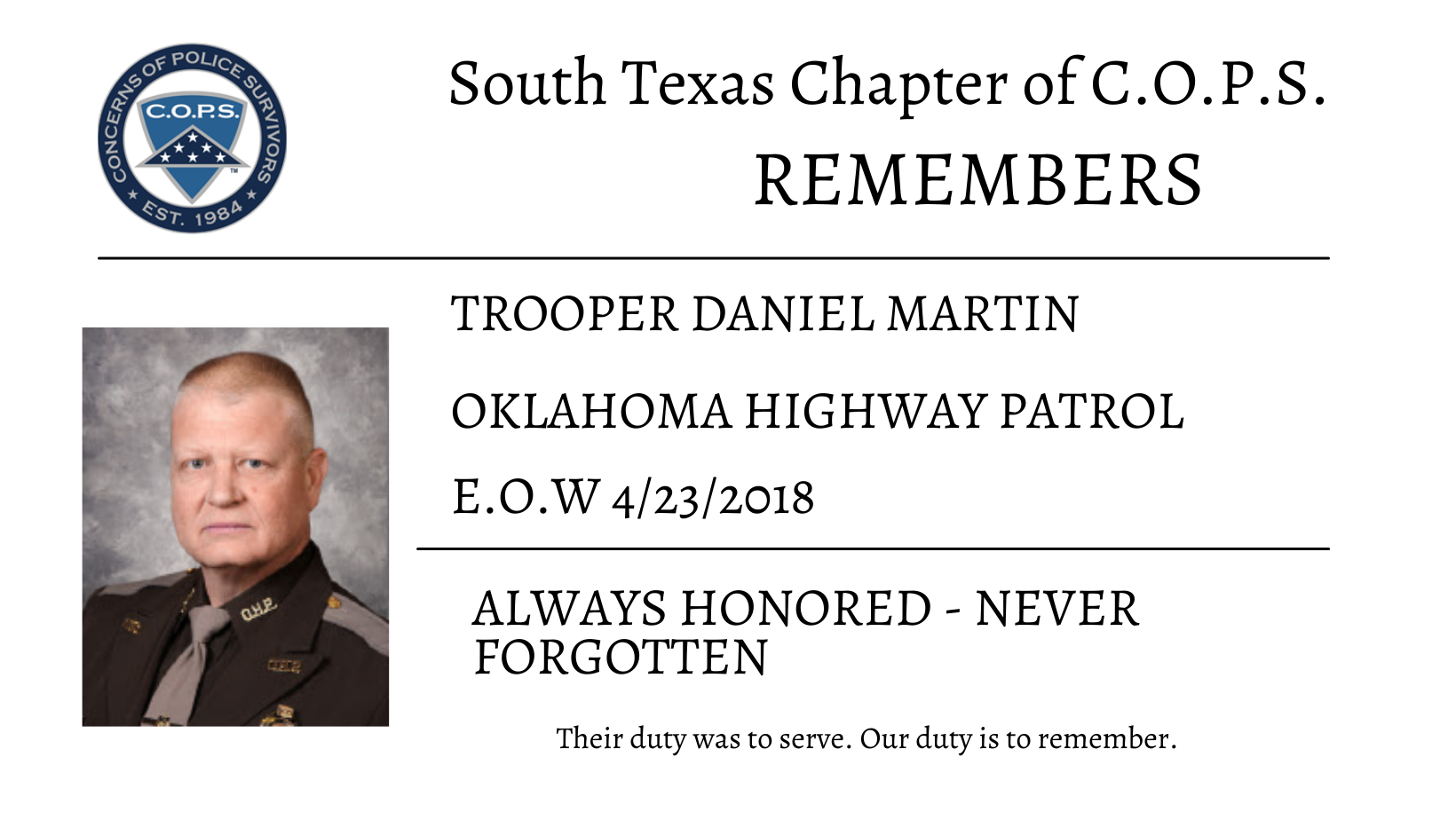 CONCERNS OF POLICE SURVIVORS
C.O.P.S.
EST. 1984

South Texas Chapter of C.O.P.S.
REMEMBERS

TROOPER DANIEL MARTIN

OKLAHOMA HIGHWAY PATROL

E.O.W 4/23/2018

ALWAYS HONORED - NEVER FORGOTTEN

Their duty was to serve. Our duty is to remember.